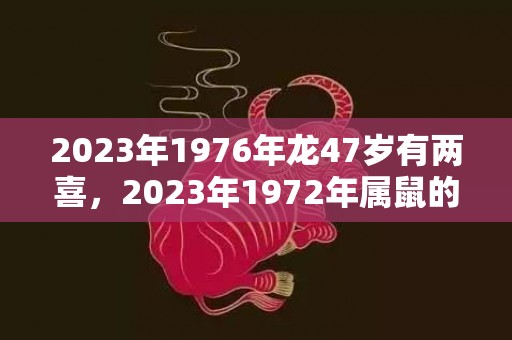 2023年1976年龙47岁有两喜，2023年1972年属鼠的